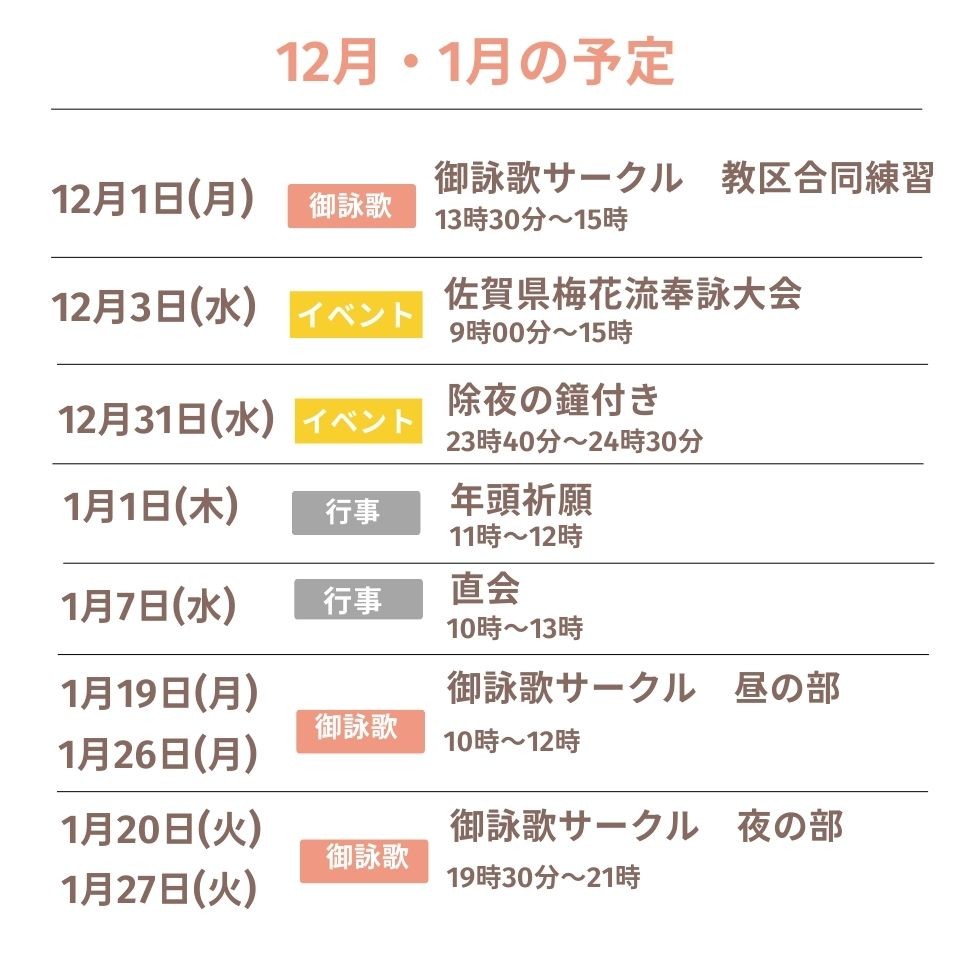 12月・1月の予定

12月1日(月)
御詠歌
御詠歌サークル　教区合同練習
13時30分～15時

12月3日(水)
イベント
佐賀県梅花流奉詠大会
9時00分～15時

12月31日(水)
イベント
除夜の鐘付き
23時40分～24時30分

1月1日(木)
行事
年頭祈願
11時～12時

1月7日(水)
行事
直会
10時～13時

1月19日(月)
1月26日(月)
御詠歌
御詠歌サークル　昼の部
10時～12時

1月20日(火)
1月27日(火)
御詠歌
御詠歌サークル　夜の部
19時30分～21時